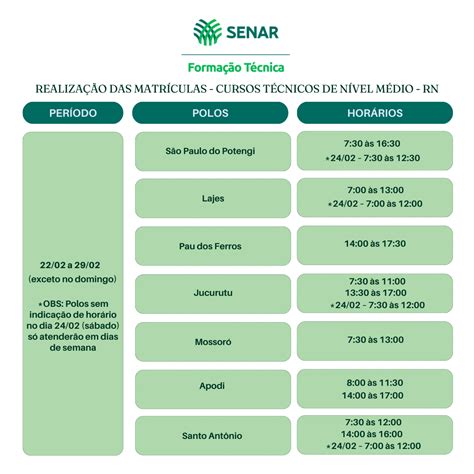 SENAR

Formação Técnica

REALIZAÇÃO DAS MATRÍCULAS - CURSOS TÉCNICOS DE NÍVEL MÉDIO - RN

| PERÍODO | POLOS | HORÁRIOS |
|---|---|---|
| 22/02 a 29/02 (exceto no domingo) *OBS: Polos sem indicação de horário no dia 24/02 (sábado) só atenderão em dias de semana | São Paulo do Potengi | 7:30 às 16:30 *24/02 - 7:30 às 12:30 |
| | Lajes | 7:00 às 13:00 *24/02 - 7:00 às 12:00 |
| | Pau dos Ferros | 14:00 às 17:30 |
| | Jucurutu | 7:30 às 11:00 13:30 às 17:00 *24/02 - 7:30 às 12:00 |
| | Mossoró | 7:30 às 13:00 |
| | Apodi | 8:00 às 11:30 14:00 às 17:00 |
| | Santo Antônio | 7:30 às 12:00 14:00 às 16:00 *24/02 - 7:00 às 12:00 |